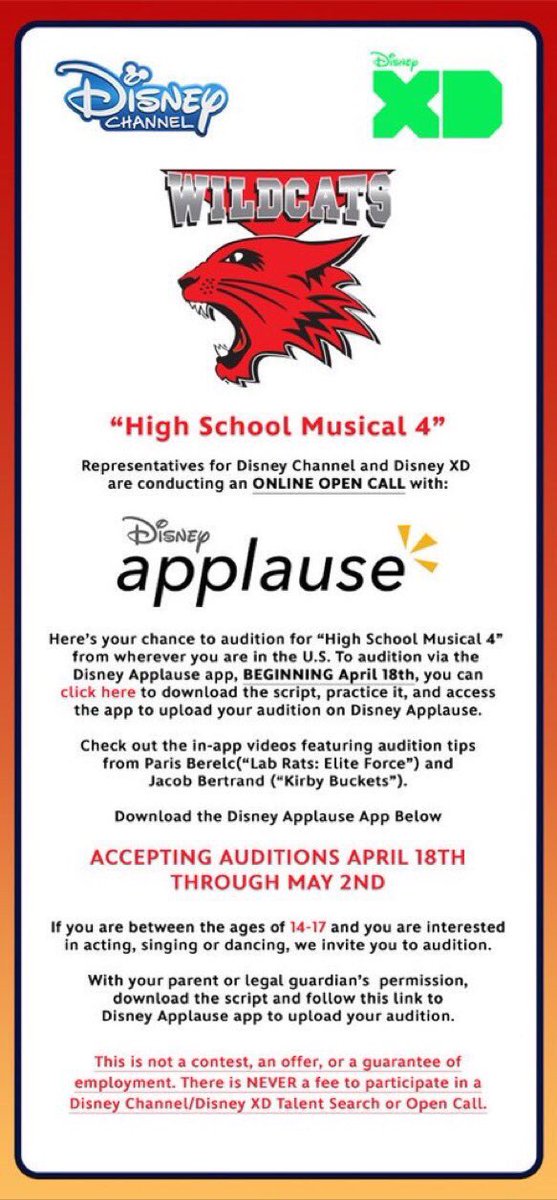 Disney CHANNEL

Disney XD

WILDCATS

"High School Musical 4"

Representatives for Disney Channel and Disney XD are conducting an ONLINE OPEN CALL with:

Disney applause

Here's your chance to audition for "High School Musical 4" from wherever you are in the U.S. To audition via the Disney Applause app, BEGINNING April 18th, you can click here to download the script, practice it, and access the app to upload your audition on Disney Applause.

Check out the in-app videos featuring audition tips from Paris Berelc("Lab Rats: Elite Force") and Jacob Bertrand ("Kirby Buckets").

Download the Disney Applause App Below

ACCEPTING AUDITIONS APRIL 18TH THROUGH MAY 2ND

If you are between the ages of 14-17 and you are interested in acting, singing or dancing, we invite you to audition.

With your parent or legal guardian's permission, download the script and follow this link to Disney Applause app to upload your audition.

This is not a contest, an offer, or a guarantee of employment. There is NEVER a fee to participate in a Disney Channel/Disney XD Talent Search or Open Call.